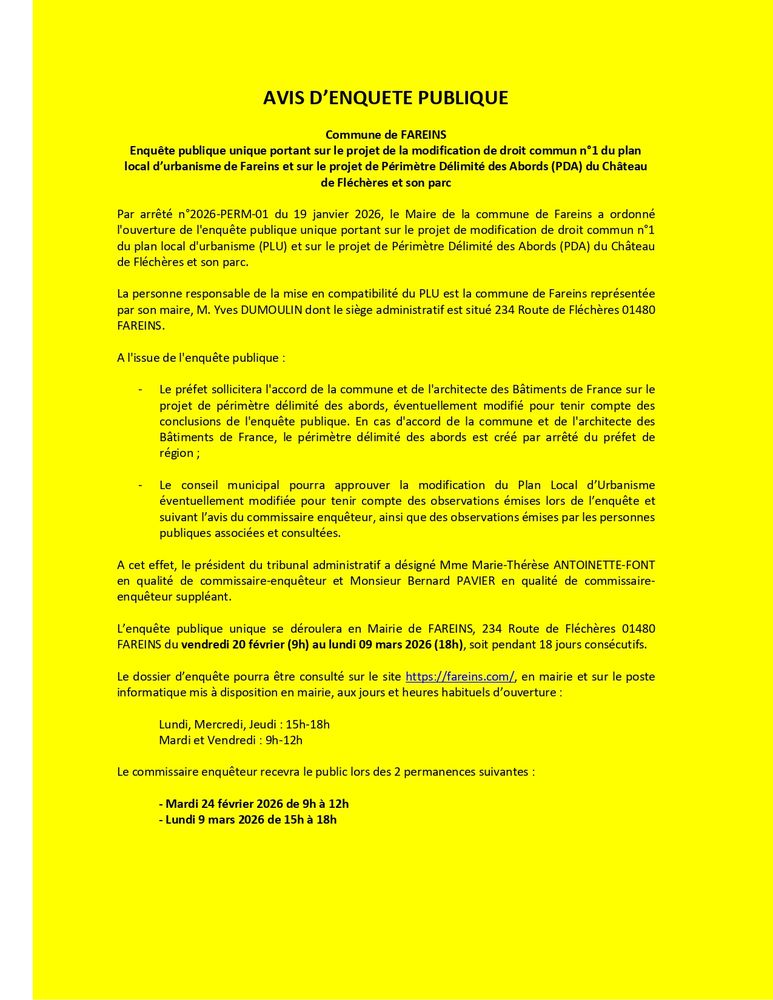 AVIS D'ENQUETE PUBLIQUE

Commune de FAREINS
Enquête publique unique portant sur le projet de la modification de droit commun n°1 du plan local d'urbanisme de Fareins et sur le projet de Périmètre Délimité des Abords (PDA) du Château de Fléchères et son parc

Par arrêté n°2026-PERM-01 du 19 janvier 2026, le Maire de la commune de Fareins a ordonné l'ouverture de l'enquête publique unique portant sur le projet de modification de droit commun n°1 du plan local d'urbanisme (PLU) et sur le projet de Périmètre Délimité des Abords (PDA) du Château de Fléchères et son parc.

La personne responsable de la mise en compatibilité du PLU est la commune de Fareins représentée par son maire, M. Yves DUMOULIN dont le siège administratif est situé 234 Route de Fléchères 01480 FAREINS.

A l'issue de l'enquête publique :

- Le préfet sollicitera l'accord de la commune et de l'architecte des Bâtiments de France sur le projet de périmètre délimité des abords, éventuellement modifié pour tenir compte des conclusions de l'enquête publique. En cas d'accord de la commune et de l'architecte des Bâtiments de France, le périmètre délimité des abords est créé par arrêté du préfet de région ;

- Le conseil municipal pourra approuver la modification du Plan Local d'Urbanisme éventuellement modifiée pour tenir compte des observations émises lors de l'enquête et suivant l'avis du commissaire enquêteur, ainsi que des observations émises par les personnes publiques associées et consultées.

A cet effet, le président du tribunal administratif a désigné Mme Marie-Thérèse ANTOINETTE-FONT en qualité de commissaire-enquêteur et Monsieur Bernard PAVIER en qualité de commissaire-enquêteur suppléant.

L'enquête publique unique se déroulera en Mairie de FAREINS, 234 Route de Fléchères 01480 FAREINS du vendredi 20 février (9h) au lundi 09 mars 2026 (18h), soit pendant 18 jours consécutifs.

Le dossier d'enquête pourra être consulté sur le site https://fareins.com/, en mairie et sur le poste informatique mis à disposition en mairie, aux jours et heures habituels d'ouverture :

Lundi, Mercredi, Jeudi : 15h-18h
Mardi et Vendredi : 9h-12h

Le commissaire enquêteur recevra le public lors des 2 permanences suivantes :

- Mardi 24 février 2026 de 9h à 12h
- Lundi 9 mars 2026 de 15h à 18h